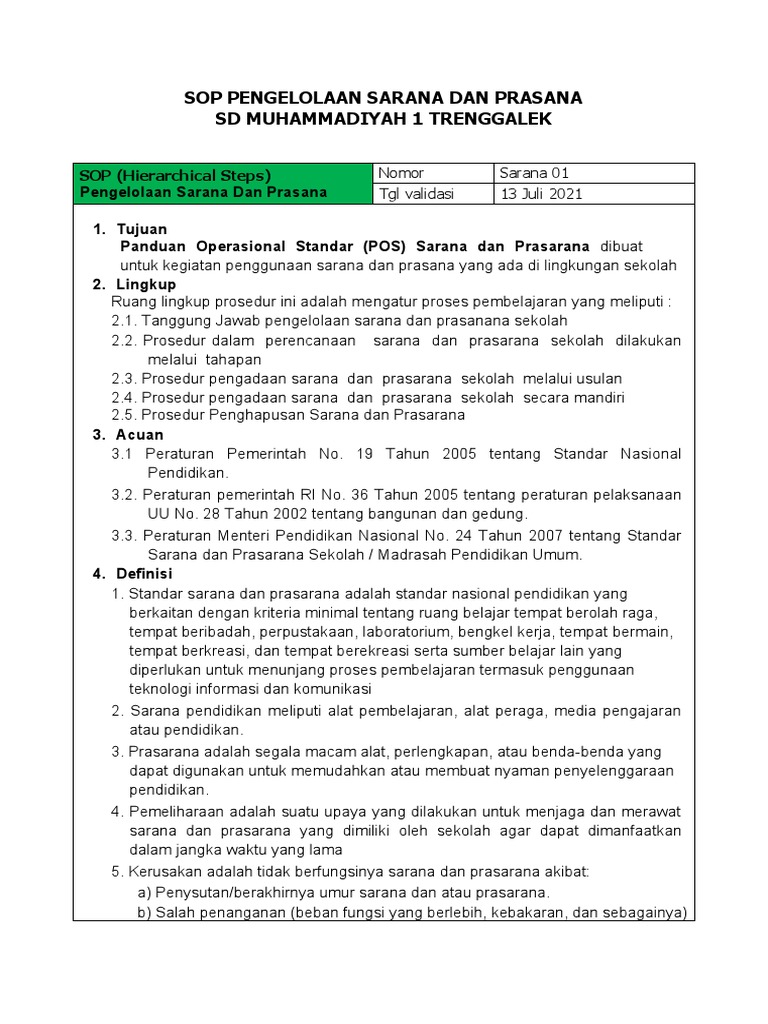 SOP PENGELOLAAN SARANA DAN PRASANA
SD MUHAMMADIYAH 1 TRENGGALEK

| SOP (Hierarchical Steps) Pengelolaan Sarana Dan Prasana | Nomor | Sarana 01 |
|---|---|---|
| | Tgl validasi | 13 Juli 2021 |

1. Tujuan
Panduan Operasional Standar (POS) Sarana dan Prasarana dibuat untuk kegiatan penggunaan sarana dan prasana yang ada di lingkungan sekolah
2. Lingkup
Ruang lingkup prosedur ini adalah mengatur proses pembelajaran yang meliputi :
2.1. Tanggung Jawab pengelolaan sarana dan prasanana sekolah
2.2. Prosedur dalam perencanaan sarana dan prasarana sekolah dilakukan melalui tahapan
2.3. Prosedur pengadaan sarana dan prasarana sekolah melalui usulan
2.4. Prosedur pengadaan sarana dan prasarana sekolah secara mandiri
2.5. Prosedur Penghapusan Sarana dan Prasarana
3. Acuan
3.1 Peraturan Pemerintah No. 19 Tahun 2005 tentang Standar Nasional Pendidikan.
3.2. Peraturan pemerintah RI No. 36 Tahun 2005 tentang peraturan pelaksanaan UU No. 28 Tahun 2002 tentang bangunan dan gedung.
3.3. Peraturan Menteri Pendidikan Nasional No. 24 Tahun 2007 tentang Standar Sarana dan Prasarana Sekolah / Madrasah Pendidikan Umum.
4. Definisi
1. Standar sarana dan prasarana adalah standar nasional pendidikan yang berkaitan dengan kriteria minimal tentang ruang belajar tempat berolah raga, tempat beribadah, perpustakaan, laboratorium, bengkel kerja, tempat bermain, tempat berkreasi, dan tempat berekreasi serta sumber belajar lain yang diperlukan untuk menunjang proses pembelajaran termasuk penggunaan teknologi informasi dan komunikasi
2. Sarana pendidikan meliputi alat pembelajaran, alat peraga, media pengajaran atau pendidikan.
3. Prasarana adalah segala macam alat, perlengkapan, atau benda-benda yang dapat digunakan untuk memudahkan atau membuat nyaman penyelenggaraan pendidikan.
4. Pemeliharaan adalah suatu upaya yang dilakukan untuk menjaga dan merawat sarana dan prasarana yang dimiliki oleh sekolah agar dapat dimanfaatkan dalam jangka waktu yang lama
5. Kerusakan adalah tidak berfungsinya sarana dan prasarana akibat:
a) Penysutan/berakhirnya umur sarana dan atau prasarana.
b) Salah penanganan (beban fungsi yang berlebih, kebakaran, dan sebagainya)